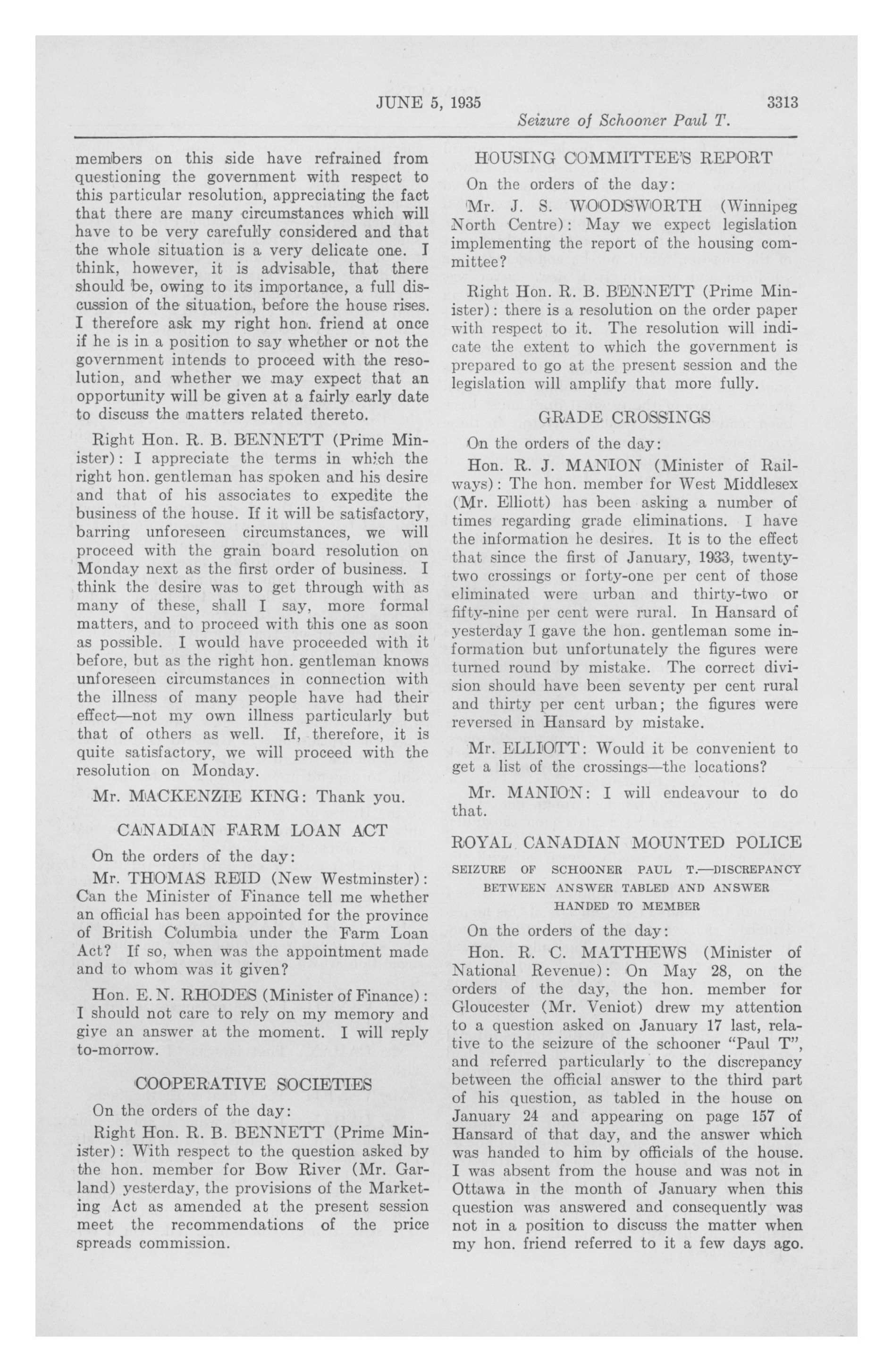 JUNE 5, 1935 3313

Seizure of Schooner Paul T.

members on this side have refrained from questioning the government with respect to this particular resolution, appreciating the fact that there are many circumstances which will have to be very carefully considered and that the whole situation is a very delicate one. I think, however, it is advisable, that there should be, owing to its importance, a full discussion of the situation, before the house rises. I therefore ask my right hon. friend at once if he is in a position to say whether or not the government intends to proceed with the resolution, and whether we may expect that an opportunity will be given at a fairly early date to discuss the matters related thereto.

Right Hon. R. B. BENNETT (Prime Minister): I appreciate the terms in which the right hon. gentleman has spoken and his desire and that of his associates to expedite the business of the house. If it will be satisfactory, barring unforeseen circumstances, we will proceed with the grain board resolution on Monday next as the first order of business. I think the desire was to get through with as many of these, shall I say, more formal matters, and to proceed with this one as soon as possible. I would have proceeded with it before, but as the right hon. gentleman knows unforeseen circumstances in connection with the illness of many people have had their effect—not my own illness particularly but that of others as well. If, therefore, it is quite satisfactory, we will proceed with the resolution on Monday.

Mr. MACKENZIE KING: Thank you.

CANADIAN FARM LOAN ACT

On the orders of the day:

Mr. THOMAS REID (New Westminster): Can the Minister of Finance tell me whether an official has been appointed for the province of British Columbia under the Farm Loan Act? If so, when was the appointment made and to whom was it given?

Hon. E. N. RHODES (Minister of Finance): I should not care to rely on my memory and give an answer at the moment. I will reply to-morrow.

COOPERATIVE SOCIETIES

On the orders of the day:

Right Hon. R. B. BENNETT (Prime Minister): With respect to the question asked by the hon. member for Bow River (Mr. Garland) yesterday, the provisions of the Marketing Act as amended at the present session meet the recommendations of the price spreads commission.

HOUSING COMMITTEE'S REPORT

On the orders of the day:

Mr. J. S. WOODSWORTH (Winnipeg North Centre): May we expect legislation implementing the report of the housing committee?

Right Hon. R. B. BENNETT (Prime Minister): there is a resolution on the order paper with respect to it. The resolution will indicate the extent to which the government is prepared to go at the present session and the legislation will amplify that more fully.

GRADE CROSSINGS

On the orders of the day:

Hon. R. J. MANION (Minister of Railways): The hon. member for West Middlesex (Mr. Elliott) has been asking a number of times regarding grade eliminations. I have the information he desires. It is to the effect that since the first of January, 1933, twenty-two crossings or forty-one per cent of those eliminated were urban and thirty-two or fifty-nine per cent were rural. In Hansard of yesterday I gave the hon. gentleman some information but unfortunately the figures were turned round by mistake. The correct division should have been seventy per cent rural and thirty per cent urban; the figures were reversed in Hansard by mistake.

Mr. ELLIOTT: Would it be convenient to get a list of the crossings—the locations?

Mr. MANION: I will endeavour to do that.

ROYAL CANADIAN MOUNTED POLICE

SEIZURE OF SCHOONER PAUL T.—DISCREPANCY BETWEEN ANSWER TABLED AND ANSWER HANDED TO MEMBER

On the orders of the day:

Hon. R. C. MATTHEWS (Minister of National Revenue): On May 28, on the orders of the day, the hon. member for Gloucester (Mr. Veniot) drew my attention to a question asked on January 17 last, relative to the seizure of the schooner "Paul T", and referred particularly to the discrepancy between the official answer to the third part of his question, as tabled in the house on January 24 and appearing on page 157 of Hansard of that day, and the answer which was handed to him by officials of the house. I was absent from the house and was not in Ottawa in the month of January when this question was answered and consequently was not in a position to discuss the matter when my hon. friend referred to it a few days ago.